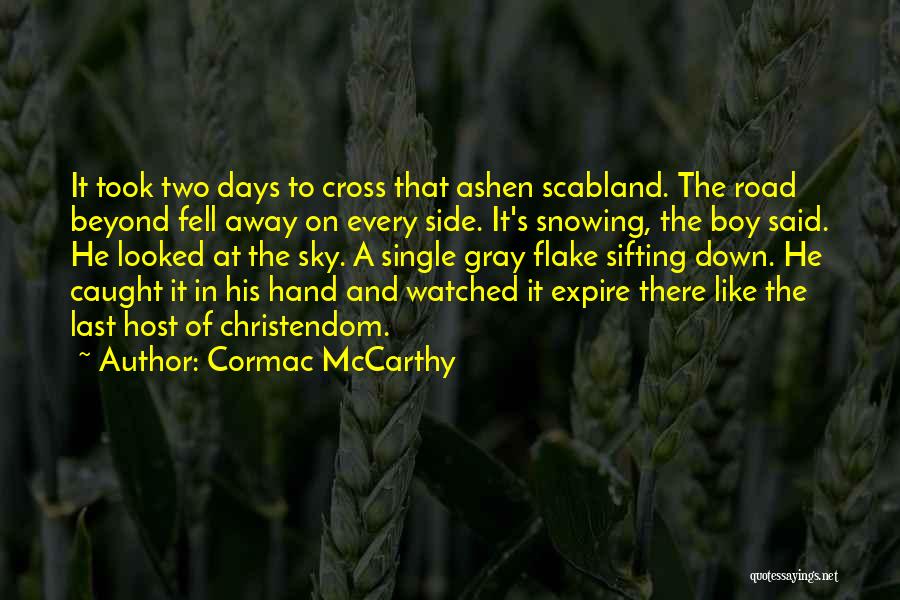 It took two days to cross that ashen scabland. The road beyond fell away on every side. It's snowing, the boy said. He looked at the sky. A single gray flake sifting down. He caught it in his hand and watched it expire there like the last host of christendom.
~ Author: Cormac McCarthy

quotessayings.net